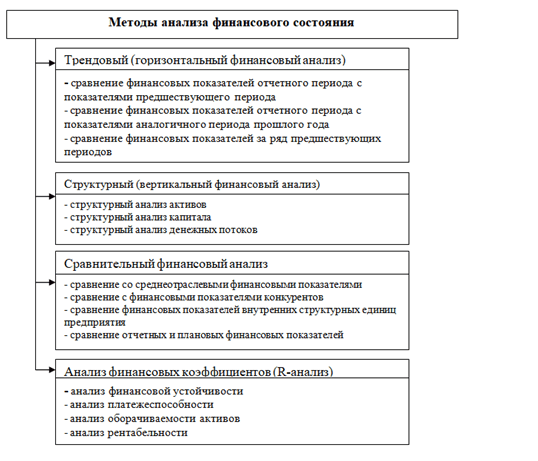 Методы анализа финансового состояния

Трендовый (горизонтальный финансовый анализ)

- сравнение финансовых показателей отчетного периода с показателями предшествующего периода
- сравнение финансовых показателей отчетного периода с показателями аналогичного периода прошлого года
- сравнение финансовых показателей за ряд предшествующих периодов

Структурный (вертикальный финансовый анализ)

- структурный анализ активов
- структурный анализ капитала
- структурный анализ денежных потоков

Сравнительный финансовый анализ

- сравнение со среднеотраслевыми финансовыми показателями
- сравнение с финансовыми показателями конкурентов
- сравнение финансовых показателей внутренних структурных единиц предприятия
- сравнение отчетных и плановых финансовых показателей

Анализ финансовых коэффициентов (R-анализ)

- анализ финансовой устойчивости
- анализ платежеспособности
- анализ оборачиваемости активов
- анализ рентабельности